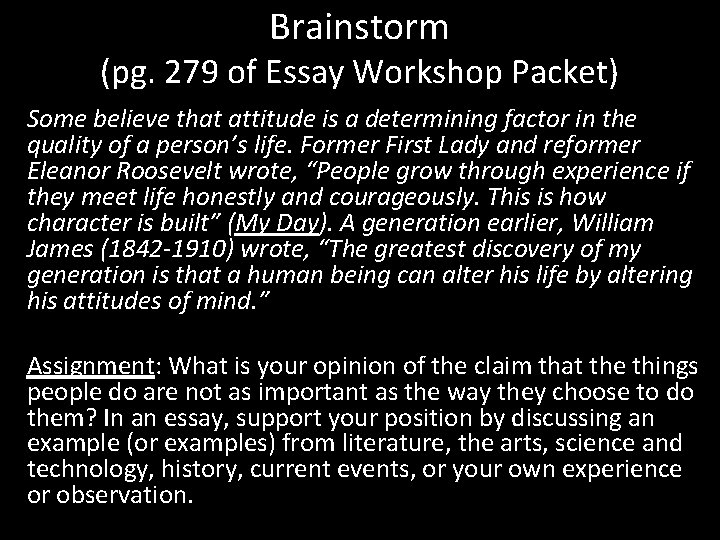 Brainstorm
(pg. 279 of Essay Workshop Packet)

Some believe that attitude is a determining factor in the quality of a person's life. Former First Lady and reformer Eleanor Roosevelt wrote, "People grow through experience if they meet life honestly and courageously. This is how character is built" (My Day). A generation earlier, William James (1842-1910) wrote, "The greatest discovery of my generation is that a human being can alter his life by altering his attitudes of mind."

Assignment: What is your opinion of the claim that the things people do are not as important as the way they choose to do them? In an essay, support your position by discussing an example (or examples) from literature, the arts, science and technology, history, current events, or your own experience or observation.